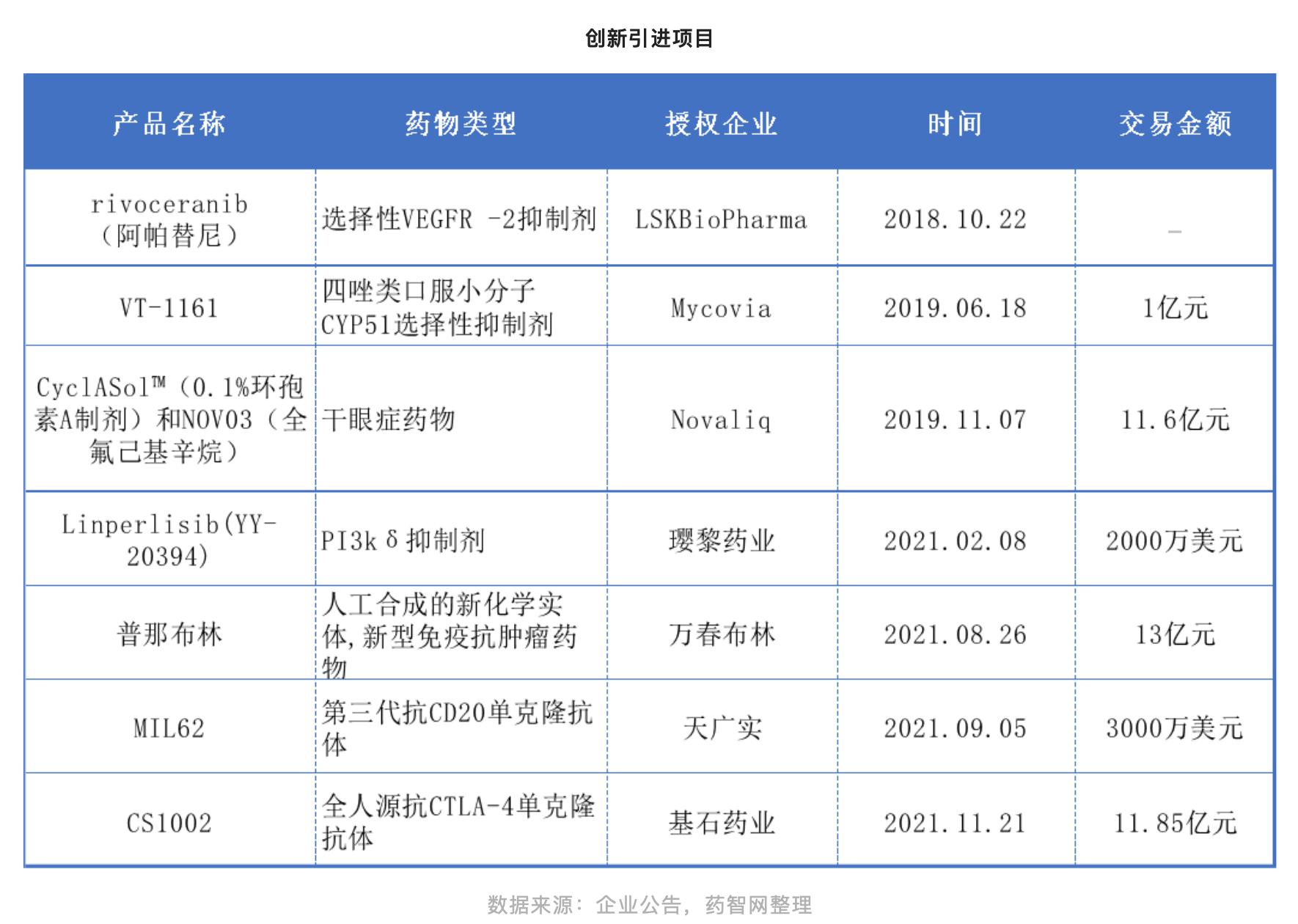 创新引进项目

| 产品名称 | 药物类型 | 授权企业 | 时间 | 交易金额 |
|---|---|---|---|---|
| rivoceranib（阿帕替尼） | 选择性VEGFR -2抑制剂 | LSKBioPharma | 2018.10.22 | — |
| VT-1161 | 四唑类口服小分子CYP51选择性抑制剂 | Mycovia | 2019.06.18 | 1亿元 |
| CyclASol™（0.1%环孢素A制剂）和NOV03（全氟己基辛烷） | 干眼症药物 | Novaliq | 2019.11.07 | 11.6亿元 |
| Linperlisib(YY-20394) | PI3kδ抑制剂 | 璎黎药业 | 2021.02.08 | 2000万美元 |
| 普那布林 | 人工合成的新化学实体,新型免疫抗肿瘤药物 | 万春布林 | 2021.08.26 | 13亿元 |
| MIL62 | 第三代抗CD20单克隆抗体 | 天广实 | 2021.09.05 | 3000万美元 |
| CS1002 | 全人源抗CTLA-4单克隆抗体 | 基石药业 | 2021.11.21 | 11.85亿元 |

数据来源：企业公告，药智网整理